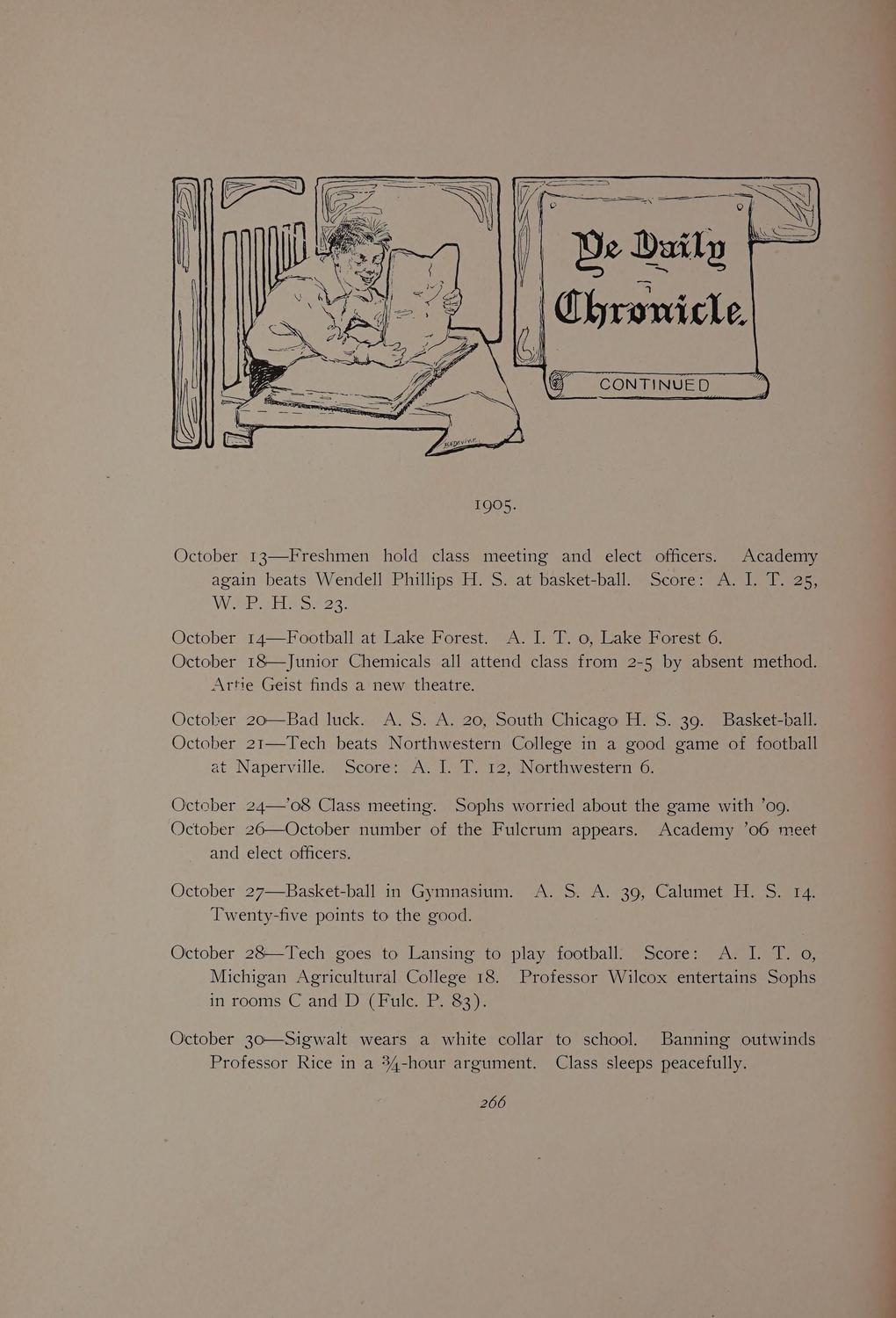 Ye Daily Chronicle.

CONTINUED

1905.

October 13—Freshmen hold class meeting and elect officers. Academy again beats Wendell Phillips H. S. at basket-ball. Score: A. I. T. 25, W. P. H. S. 23.

October 14—Football at Lake Forest. A. I. T. 0, Lake Forest 6.

October 18—Junior Chemicals all attend class from 2-5 by absent method. Artie Geist finds a new theatre.

October 20—Bad luck. A. S. A. 20, South Chicago H. S. 39. Basket-ball.

October 21—Tech beats Northwestern College in a good game of football at Naperville. Score: A. I. T. 12, Northwestern 6.

October 24—'08 Class meeting. Sophs worried about the game with '09.

October 26—October number of the Fulcrum appears. Academy '06 meet and elect officers.

October 27—Basket-ball in Gymnasium. A. S. A. 39, Calumet H. S. 14. Twenty-five points to the good.

October 28—Tech goes to Lansing to play football. Score: A. I. T. 0, Michigan Agricultural College 18. Professor Wilcox entertains Sophs in rooms C and D (Fulc. P. 83).

October 30—Sigwalt wears a white collar to school. Banning outwinds Professor Rice in a $\frac{3}{4}$-hour argument. Class sleeps peacefully.

266